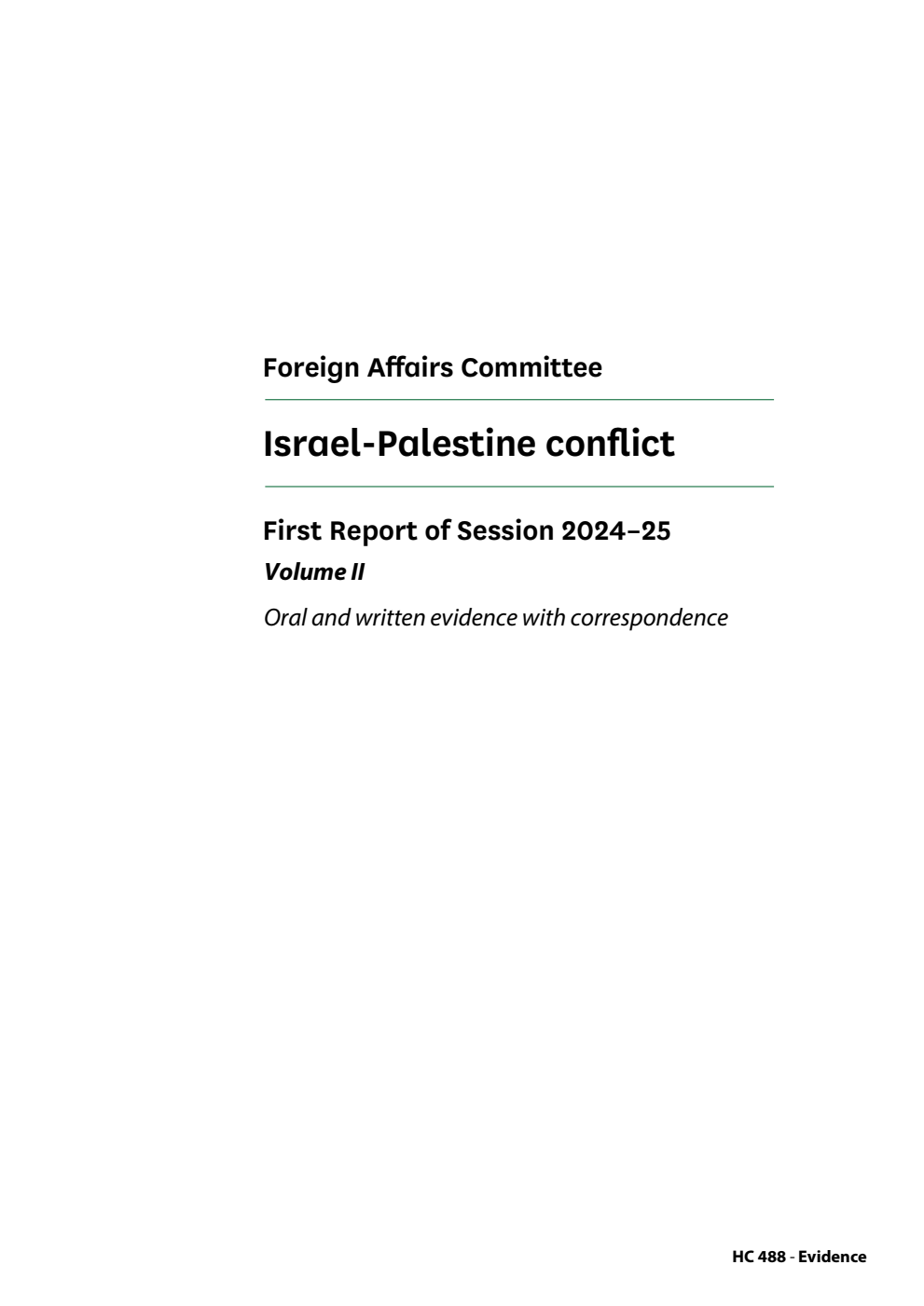 Foreign Affairs Committee

Israel-Palestine conflict

First Report of Session 2024–25

Volume II

Oral and written evidence with correspondence

HC 488 - Evidence